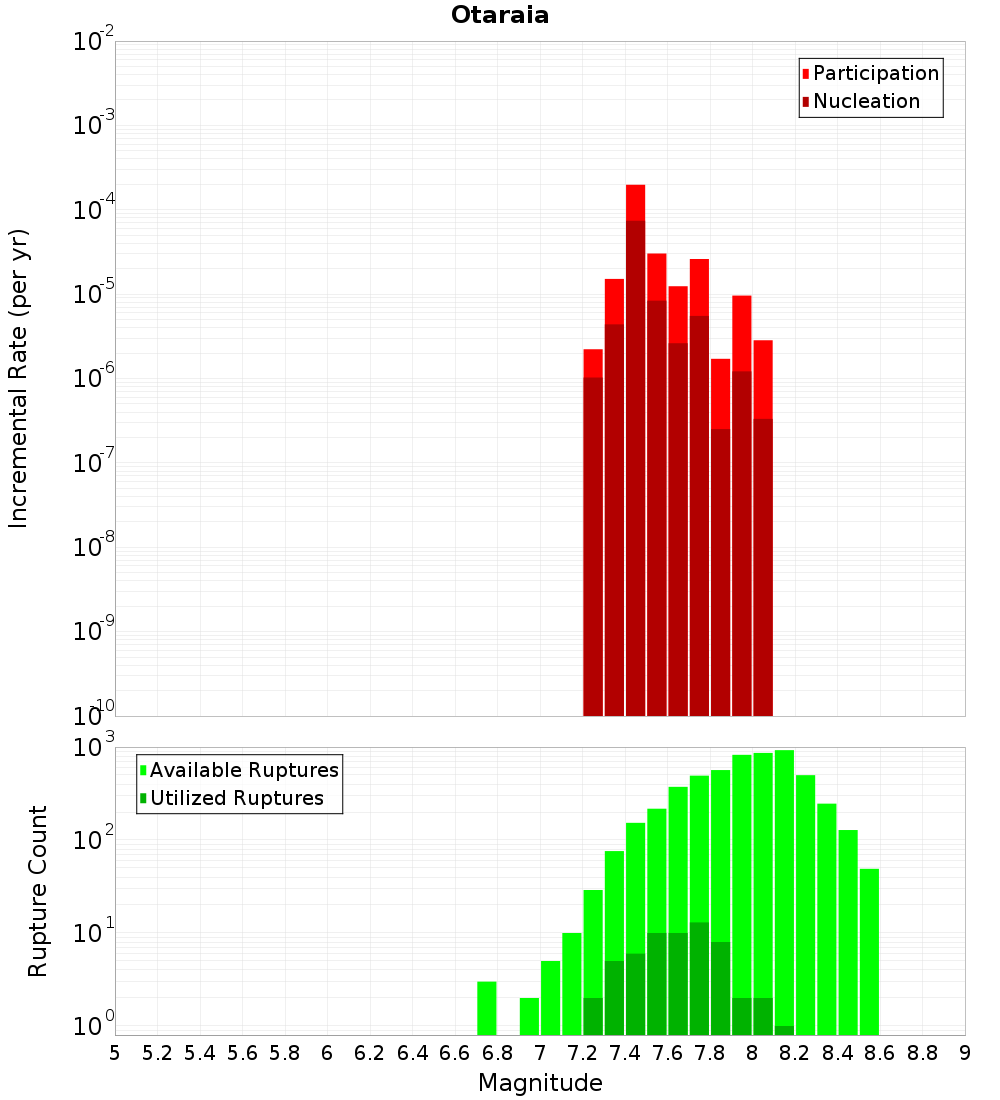 Otaraia

Participation
Nucleation

Incremental Rate (per yr)

$10^{-2}$
$10^{-3}$
$10^{-4}$
$10^{-5}$
$10^{-6}$
$10^{-7}$
$10^{-8}$
$10^{-9}$
$10^{-10}$

Available Ruptures
Utilized Ruptures

Rupture Count

$10^{3}$
$10^{2}$
$10^{1}$
$10^{0}$

5 5.2 5.4 5.6 5.8 6 6.2 6.4 6.6 6.8 7 7.2 7.4 7.6 7.8 8 8.2 8.4 8.6 8.8 9

Magnitude